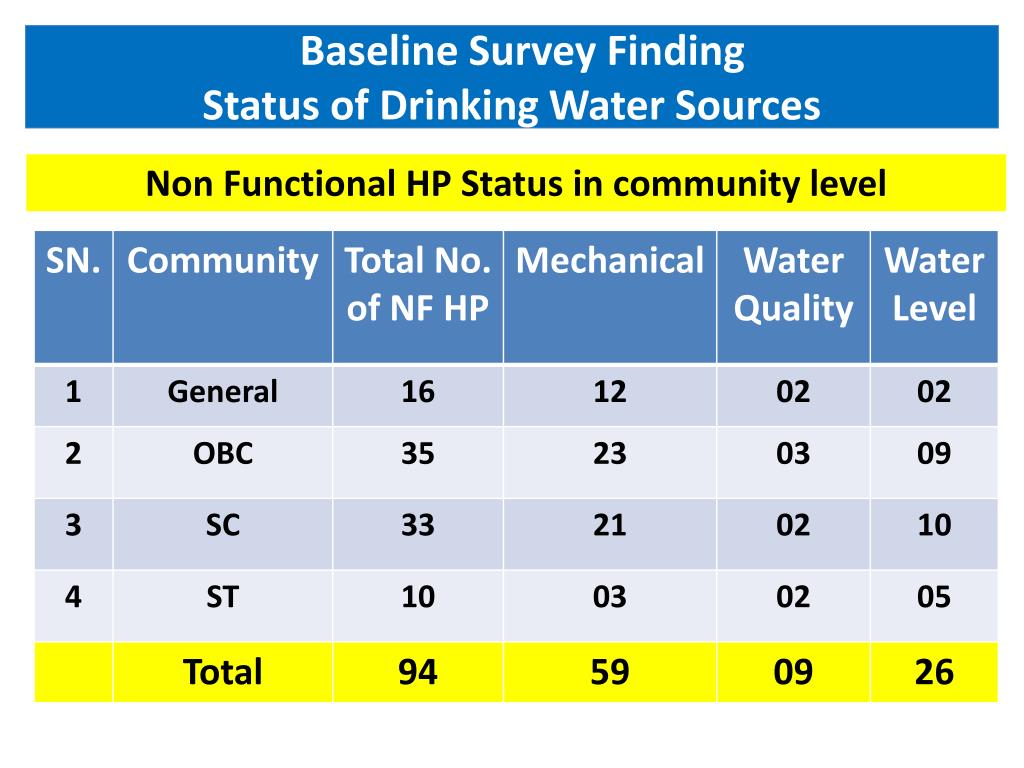 Baseline Survey Finding
Status of Drinking Water Sources

Non Functional HP Status in community level

| SN. | Community | Total No. of NF HP | Mechanical | Water Quality | Water Level |
|---|---|---|---|---|---|
| 1 | General | 16 | 12 | 02 | 02 |
| 2 | OBC | 35 | 23 | 03 | 09 |
| 3 | SC | 33 | 21 | 02 | 10 |
| 4 | ST | 10 | 03 | 02 | 05 |
| | Total | 94 | 59 | 09 | 26 |